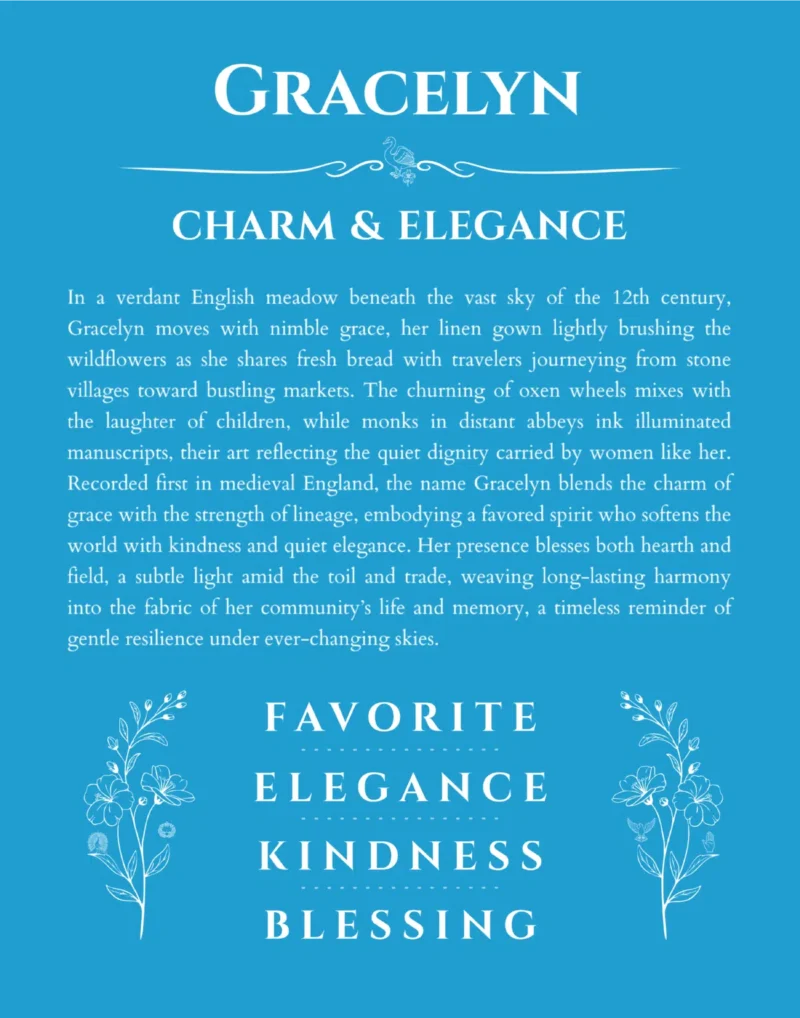 GRACELYN

CHARM & ELEGANCE

In a verdant English meadow beneath the vast sky of the 12th century, Gracelyn moves with nimble grace, her linen gown lightly brushing the wildflowers as she shares fresh bread with travelers journeying from stone villages toward bustling markets. The churning of oxen wheels mixes with the laughter of children, while monks in distant abbeys ink illuminated manuscripts, their art reflecting the quiet dignity carried by women like her. Recorded first in medieval England, the name Gracelyn blends the charm of grace with the strength of lineage, embodying a favored spirit who softens the world with kindness and quiet elegance. Her presence blesses both hearth and field, a subtle light amid the toil and trade, weaving long-lasting harmony into the fabric of her community's life and memory, a timeless reminder of gentle resilience under ever-changing skies.

FAVORITE

ELEGANCE

KINDNESS

BLESSING